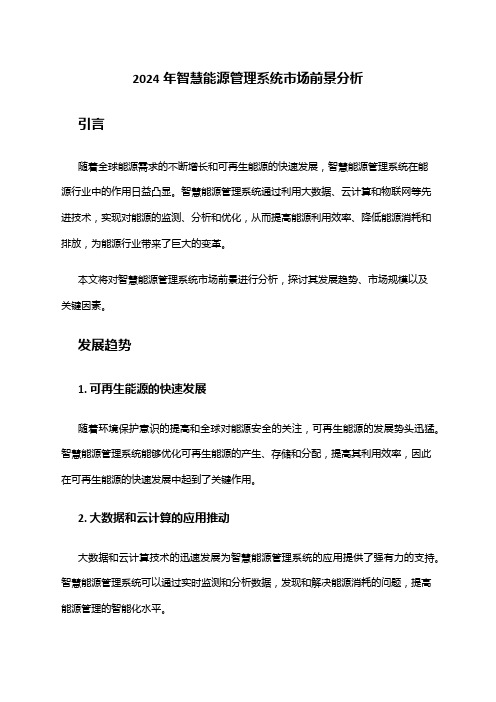 2024 年智慧能源管理系统市场前景分析

引言

随着全球能源需求的不断增长和可再生能源的快速发展，智慧能源管理系统在能源行业中的作用日益凸显。智慧能源管理系统通过利用大数据、云计算和物联网等先进技术，实现对能源的监测、分析和优化，从而提高能源利用效率、降低能源消耗和排放，为能源行业带来了巨大的变革。

本文将对智慧能源管理系统市场前景进行分析，探讨其发展趋势、市场规模以及关键因素。

发展趋势

1. 可再生能源的快速发展

随着环境保护意识的提高和全球对能源安全的关注，可再生能源的发展势头迅猛。智慧能源管理系统能够优化可再生能源的产生、存储和分配，提高其利用效率，因此在可再生能源的快速发展中起到了关键作用。

2. 大数据和云计算的应用推动

大数据和云计算技术的迅速发展为智慧能源管理系统的应用提供了强有力的支持。智慧能源管理系统可以通过实时监测和分析数据，发现和解决能源消耗的问题，提高能源管理的智能化水平。